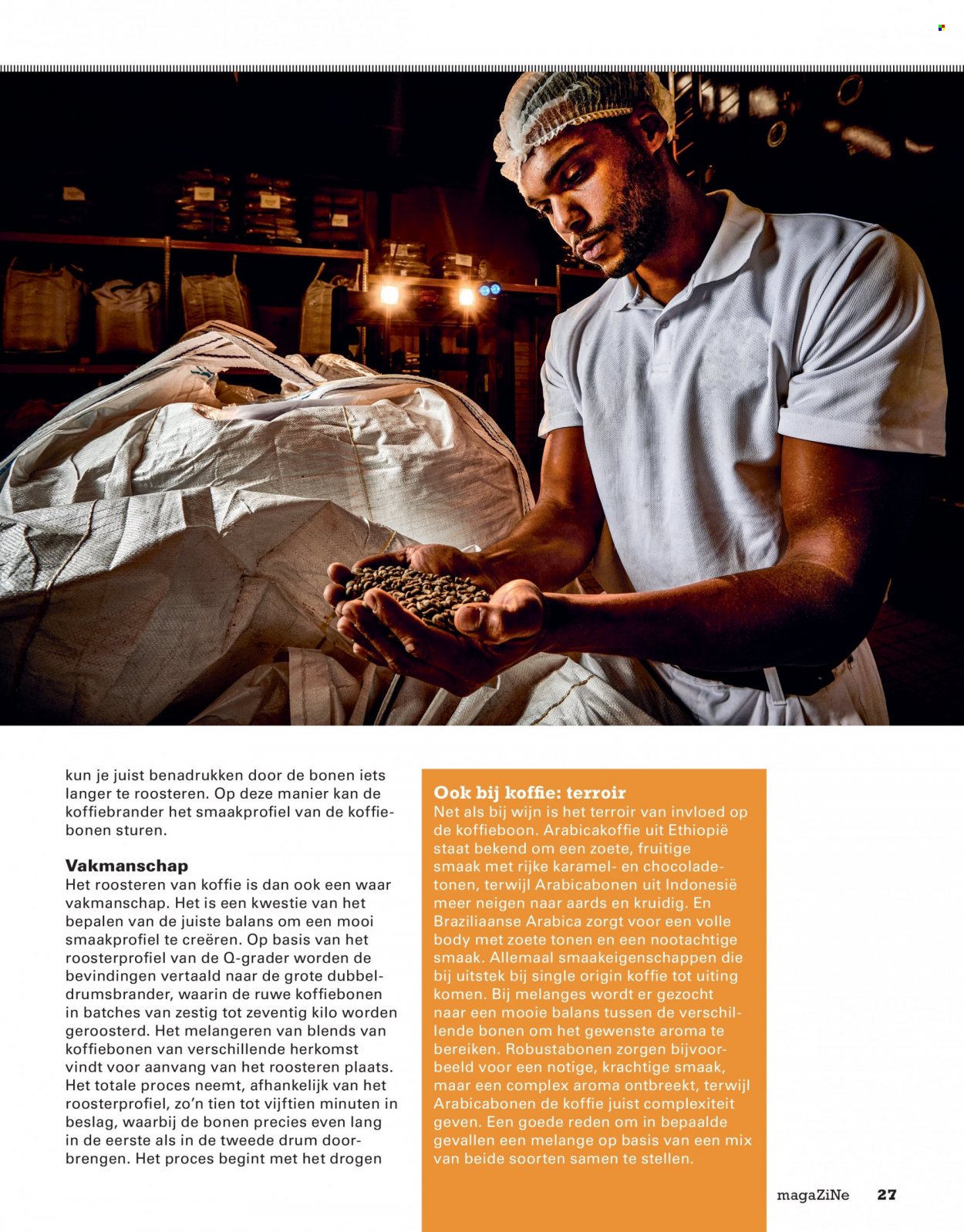 kun je juist benadrukken door de bonen iets langer te roosteren. Op deze manier kan de koffiebrander het smaakprofiel van de koffiebonen sturen.

Vakmanschap
Het roosteren van koffie is dan ook een waar vakmanschap. Het is een kwestie van het bepalen van de juiste balans om een mooi smaakprofiel te creëren. Op basis van het roosterprofiel van de Q-grader worden de bevindingen vertaald naar de grote dubbeldrumsbrander, waarin de ruwe koffiebonen in batches van zestig tot zeventig kilo worden geroosterd. Het melangeren van blends van koffiebonen van verschillende herkomst vindt voor aanvang van het roosteren plaats. Het totale proces neemt, afhankelijk van het roosterprofiel, zo'n tien tot vijftien minuten in beslag, waarbij de bonen precies even lang in de eerste als in de tweede drum doorbrengen. Het proces begint met het drogen

Ook bij koffie: terroir
Net als bij wijn is het terroir van invloed op de koffieboon. Arabicakoffie uit Ethiopië staat bekend om een zoete, fruitige smaak met rijke karamel- en chocoladetonen, terwijl Arabicabonen uit Indonesië meer neigen naar aards en kruidig. En Braziliaanse Arabica zorgt voor een volle body met zoete tonen en een nootachtige smaak. Allemaal smaakeigenschappen die bij uitstek bij single origin koffie tot uiting komen. Bij melanges wordt er gezocht naar een mooie balans tussen de verschillende bonen om het gewenste aroma te bereiken. Robustabonen zorgen bijvoorbeeld voor een notige, krachtige smaak, maar een complex aroma ontbreekt, terwijl Arabicabonen de koffie juist complexiteit geven. Een goede reden om in bepaalde gevallen een melange op basis van een mix van beide soorten samen te stellen.

magaZiNe 27